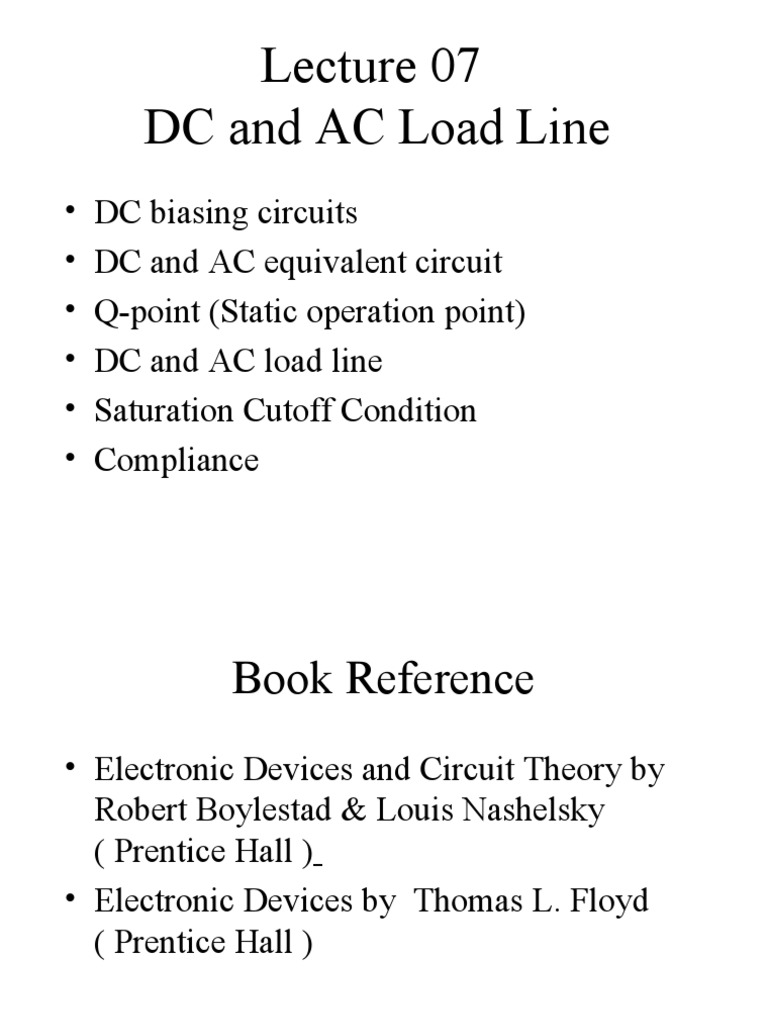 Lecture 07
DC and AC Load Line

• DC biasing circuits
• DC and AC equivalent circuit
• Q-point (Static operation point)
• DC and AC load line
• Saturation Cutoff Condition
• Compliance

Book Reference

• Electronic Devices and Circuit Theory by Robert Boylestad & Louis Nashelsky ( Prentice Hall )
• Electronic Devices by Thomas L. Floyd ( Prentice Hall )